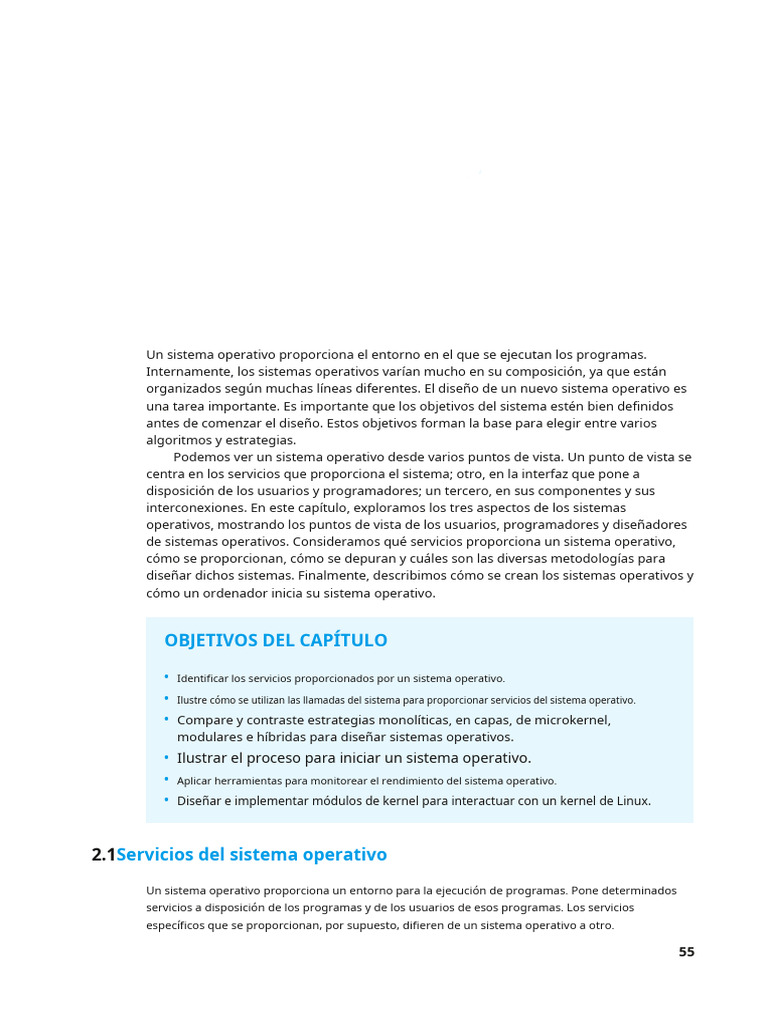 Un sistema operativo proporciona el entorno en el que se ejecutan los programas. Internamente, los sistemas operativos varían mucho en su composición, ya que están organizados según muchas líneas diferentes. El diseño de un nuevo sistema operativo es una tarea importante. Es importante que los objetivos del sistema estén bien definidos antes de comenzar el diseño. Estos objetivos forman la base para elegir entre varios algoritmos y estrategias.

Podemos ver un sistema operativo desde varios puntos de vista. Un punto de vista se centra en los servicios que proporciona el sistema; otro, en la interfaz que pone a disposición de los usuarios y programadores; un tercero, en sus componentes y sus interconexiones. En este capítulo, exploramos los tres aspectos de los sistemas operativos, mostrando los puntos de vista de los usuarios, programadores y diseñadores de sistemas operativos. Consideramos qué servicios proporciona un sistema operativo, cómo se proporcionan, cómo se depuran y cuáles son las diversas metodologías para diseñar dichos sistemas. Finalmente, describimos cómo se crean los sistemas operativos y cómo un ordenador inicia su sistema operativo.

OBJETIVOS DEL CAPÍTULO

• Identificar los servicios proporcionados por un sistema operativo.
• Ilustre cómo se utilizan las llamadas del sistema para proporcionar servicios del sistema operativo.
• Compare y contraste estrategias monolíticas, en capas, de microkernel, modulares e híbridas para diseñar sistemas operativos.
• Ilustrar el proceso para iniciar un sistema operativo.
• Aplicar herramientas para monitorear el rendimiento del sistema operativo.
• Diseñar e implementar módulos de kernel para interactuar con un kernel de Linux.

2.1Servicios del sistema operativo

Un sistema operativo proporciona un entorno para la ejecución de programas. Pone determinados servicios a disposición de los programas y de los usuarios de esos programas. Los servicios específicos que se proporcionan, por supuesto, difieren de un sistema operativo a otro.

55